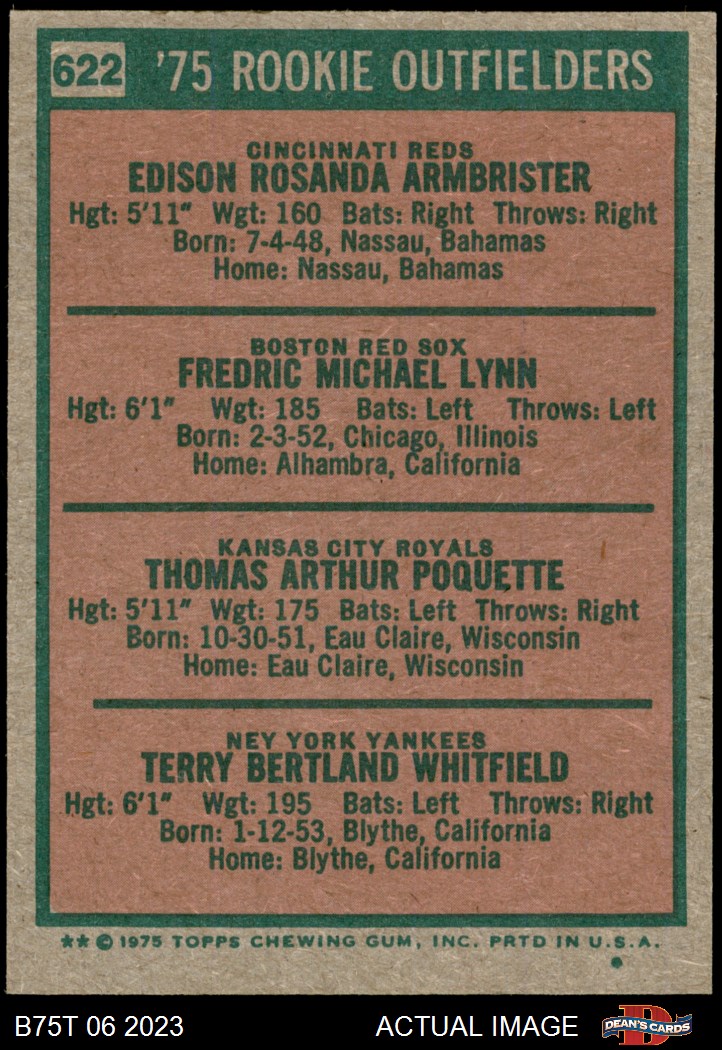 622 '75 ROOKIE OUTFIELDERS

CINCINNATI REDS
EDISON ROSANDA ARMBRISTER
Hgt: 5'11" Wgt: 160 Bats: Right Throws: Right
Born: 7-4-48, Nassau, Bahamas
Home: Nassau, Bahamas

BOSTON RED SOX
FREDRIC MICHAEL LYNN
Hgt: 6'1" Wgt: 185 Bats: Left Throws: Left
Born: 2-3-52, Chicago, Illinois
Home: Alhambra, California

KANSAS CITY ROYALS
THOMAS ARTHUR POQUETTE
Hgt: 5'11" Wgt: 175 Bats: Left Throws: Right
Born: 10-30-51, Eau Claire, Wisconsin
Home: Eau Claire, Wisconsin

NEY YORK YANKEES
TERRY BERTLAND WHITFIELD
Hgt: 6'1" Wgt: 195 Bats: Left Throws: Right
Born: 1-12-53, Blythe, California
Home: Blythe, California

** © 1975 TOPPS CHEWING GUM, INC. PRTD IN U.S.A.

B75T 06 2023 ACTUAL IMAGE DEAN'S CARDS